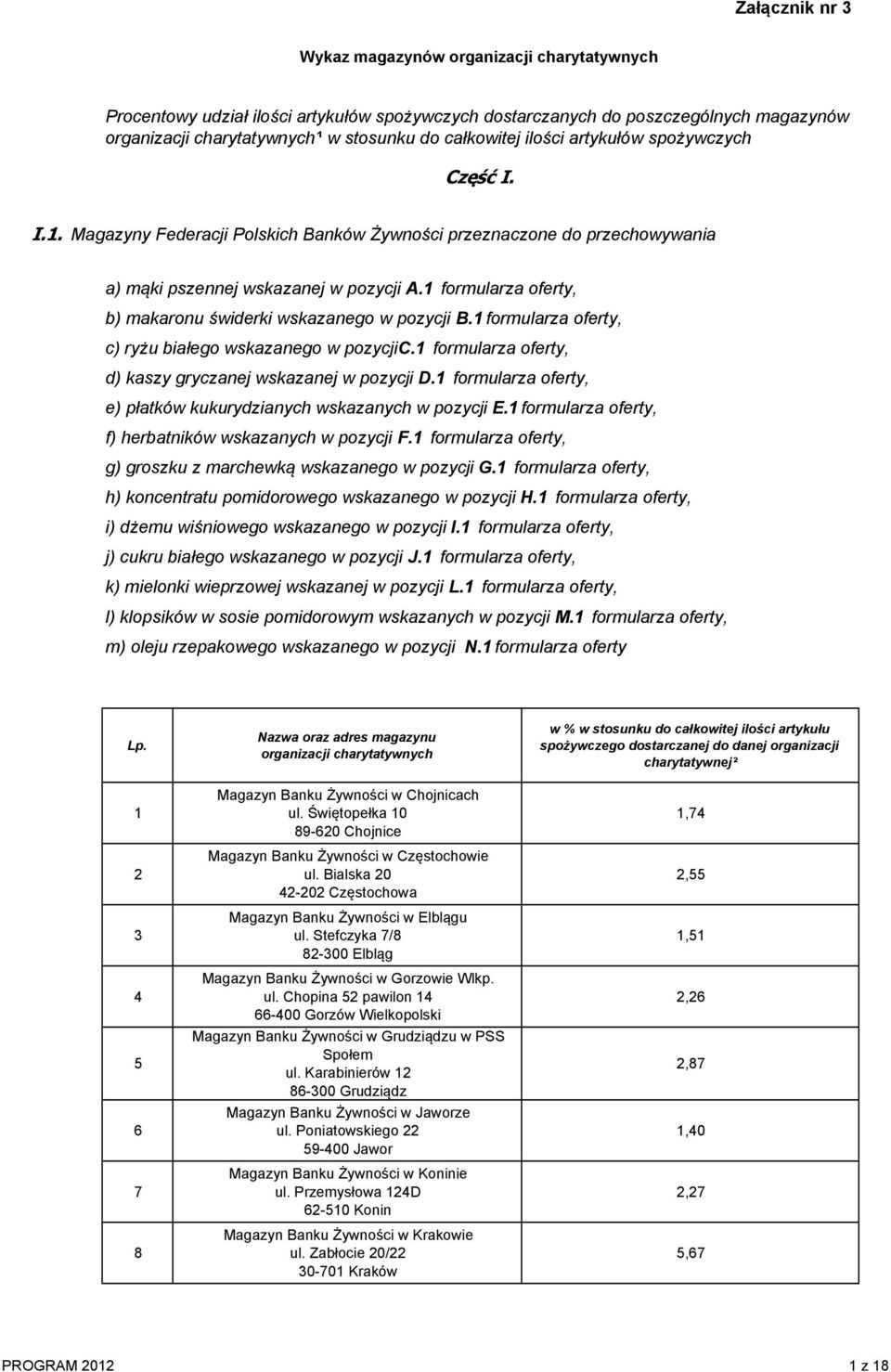 Załącznik nr 3

Wykaz magazynów organizacji charytatywnych

Procentowy udział ilości artykułów spożywczych dostarczanych do poszczególnych magazynów organizacji charytatywnych¹ w stosunku do całkowitej ilości artykułów spożywczych

Część I.

I.1. Magazyny Federacji Polskich Banków Żywności przeznaczone do przechowywania

a) mąki pszennej wskazanej w pozycji A.1 formularza oferty,
b) makaronu świderki wskazanego w pozycji B.1 formularza oferty,
c) ryżu białego wskazanego w pozycjiC.1 formularza oferty,
d) kaszy gryczanej wskazanej w pozycji D.1 formularza oferty,
e) płatków kukurydzianych wskazanych w pozycji E.1 formularza oferty,
f) herbatników wskazanych w pozycji F.1 formularza oferty,
g) groszku z marchewką wskazanego w pozycji G.1 formularza oferty,
h) koncentratu pomidorowego wskazanego w pozycji H.1 formularza oferty,
i) dżemu wiśniowego wskazanego w pozycji I.1 formularza oferty,
j) cukru białego wskazanego w pozycji J.1 formularza oferty,
k) mielonki wieprzowej wskazanej w pozycji L.1 formularza oferty,
l) klopsików w sosie pomidorowym wskazanych w pozycji M.1 formularza oferty,
m) oleju rzepakowego wskazanego w pozycji N.1 formularza oferty

| Lp. | Nazwa oraz adres magazynu organizacji charytatywnych | w % w stosunku do całkowitej ilości artykułu spożywczego dostarczanej do danej organizacji charytatywnej² |
|---|---|---|
| 1 | Magazyn Banku Żywności w Chojnicach ul. Świętopełka 10 89-620 Chojnice | 1,74 |
| 2 | Magazyn Banku Żywności w Częstochowie ul. Bialska 20 42-202 Częstochowa | 2,55 |
| 3 | Magazyn Banku Żywności w Elblągu ul. Stefczyka 7/8 82-300 Elbląg | 1,51 |
| 4 | Magazyn Banku Żywności w Gorzowie Wlkp. ul. Chopina 52 pawilon 14 66-400 Gorzów Wielkopolski | 2,26 |
| 5 | Magazyn Banku Żywności w Grudziądzu w PSS Społem ul. Karabinierów 12 86-300 Grudziądz | 2,87 |
| 6 | Magazyn Banku Żywności w Jaworze ul. Poniatowskiego 22 59-400 Jawor | 1,40 |
| 7 | Magazyn Banku Żywności w Koninie ul. Przemysłowa 124D 62-510 Konin | 2,27 |
| 8 | Magazyn Banku Żywności w Krakowie ul. Zabłocie 20/22 30-701 Kraków | 5,67 |

PROGRAM 2012 1 z 18